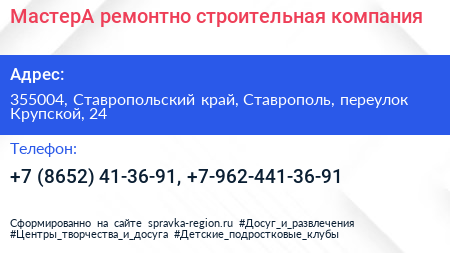 МастерА ремонтно строительная компания

Адрес:

355004, Ставропольский край, Ставрополь, переулок Крупской, 24

Телефон:

+7 (8652) 41-36-91, +7-962-441-36-91

Сформированно на сайте spravka-region.ru #Досуг_и_развлечения #Центры_творчества_и_досуга #Детские_подростковые_клубы